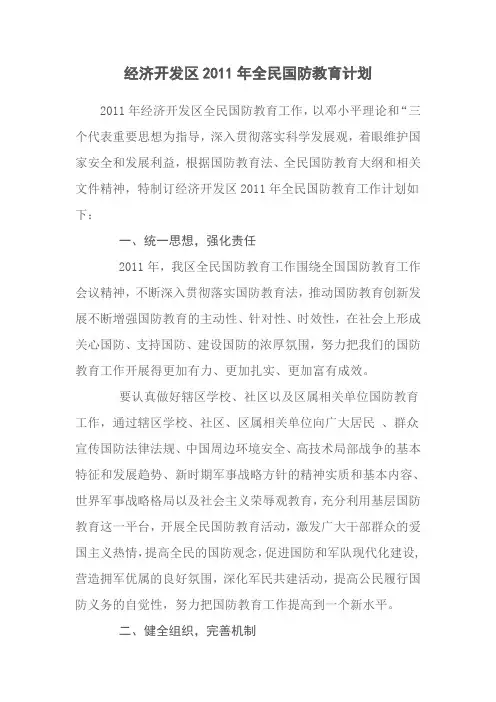 经济开发区 2011 年全民国防教育计划

2011 年经济开发区全民国防教育工作，以邓小平理论和“三个代表重要思想为指导，深入贯彻落实科学发展观，着眼维护国家安全和发展利益，根据国防教育法、全民国防教育大纲和相关文件精神，特制订经济开发区 2011 年全民国防教育工作计划如下：

一、统一思想，强化责任

2011 年，我区全民国防教育工作围绕全国国防教育工作会议精神，不断深入贯彻落实国防教育法，推动国防教育创新发展不断增强国防教育的主动性、针对性、时效性，在社会上形成关心国防、支持国防、建设国防的浓厚氛围，努力把我们的国防教育工作开展得更加有力、更加扎实、更加富有成效。

要认真做好辖区学校、社区以及区属相关单位国防教育工作，通过辖区学校、社区、区属相关单位向广大居民 、群众宣传国防法律法规、中国周边环境安全、高技术局部战争的基本特征和发展趋势、新时期军事战略方针的精神实质和基本内容、世界军事战略格局以及社会主义荣辱观教育，充分利用基层国防教育这一平台，开展全民国防教育活动，激发广大干部群众的爱国主义热情，提高全民的国防观念，促进国防和军队现代化建设，营造拥军优属的良好氛围，深化军民共建活动，提高公民履行国防义务的自觉性，努力把国防教育工作提高到一个新水平。

二、健全组织，完善机制